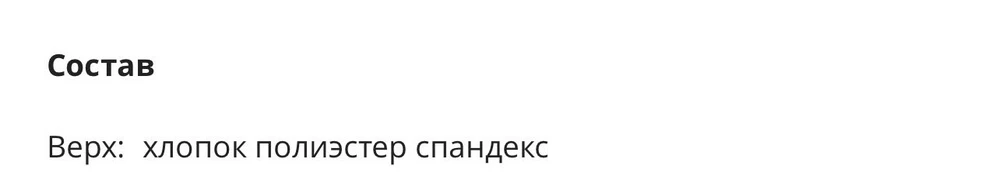 Состав

Верх: хлопок полиэстер спандекс